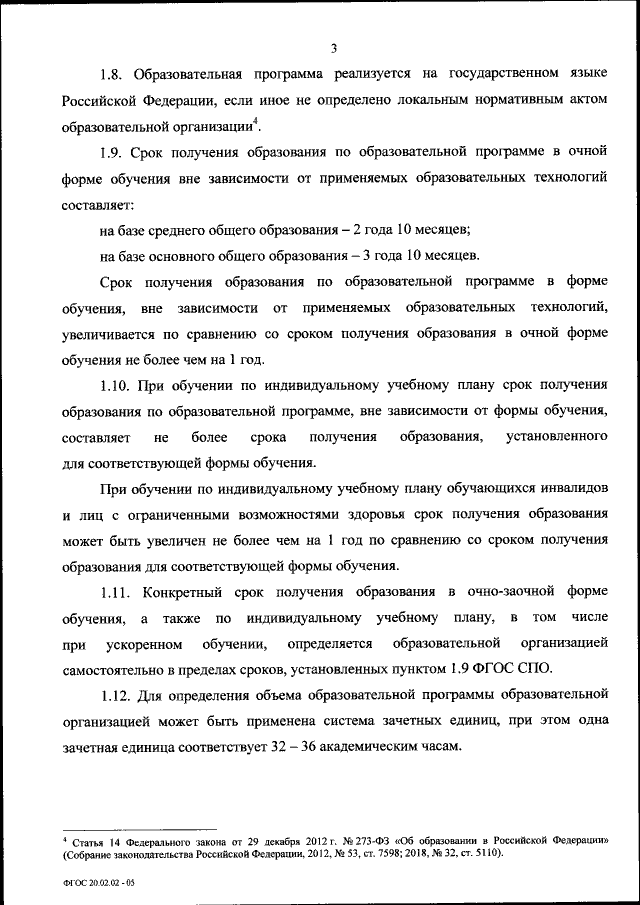 3

1.8. Образовательная программа реализуется на государственном языке Российской Федерации, если иное не определено локальным нормативным актом образовательной организации$^4$.

1.9. Срок получения образования по образовательной программе в очной форме обучения вне зависимости от применяемых образовательных технологий составляет:

на базе среднего общего образования – 2 года 10 месяцев;

на базе основного общего образования – 3 года 10 месяцев.

Срок получения образования по образовательной программе в форме обучения, вне зависимости от применяемых образовательных технологий, увеличивается по сравнению со сроком получения образования в очной форме обучения не более чем на 1 год.

1.10. При обучении по индивидуальному учебному плану срок получения образования по образовательной программе, вне зависимости от формы обучения, составляет не более срока получения образования, установленного для соответствующей формы обучения.

При обучении по индивидуальному учебному плану обучающихся инвалидов и лиц с ограниченными возможностями здоровья срок получения образования может быть увеличен не более чем на 1 год по сравнению со сроком получения образования для соответствующей формы обучения.

1.11. Конкретный срок получения образования в очно-заочной форме обучения, а также по индивидуальному учебному плану, в том числе при ускоренном обучении, определяется образовательной организацией самостоятельно в пределах сроков, установленных пунктом 1.9 ФГОС СПО.

1.12. Для определения объема образовательной программы образовательной организацией может быть применена система зачетных единиц, при этом одна зачетная единица соответствует 32 – 36 академическим часам.

$^4$ Статья 14 Федерального закона от 29 декабря 2012 г. № 273-ФЗ «Об образовании в Российской Федерации» (Собрание законодательства Российской Федерации, 2012, № 53, ст. 7598; 2018, № 32, ст. 5110).

ФГОС 20.02.02 - 05